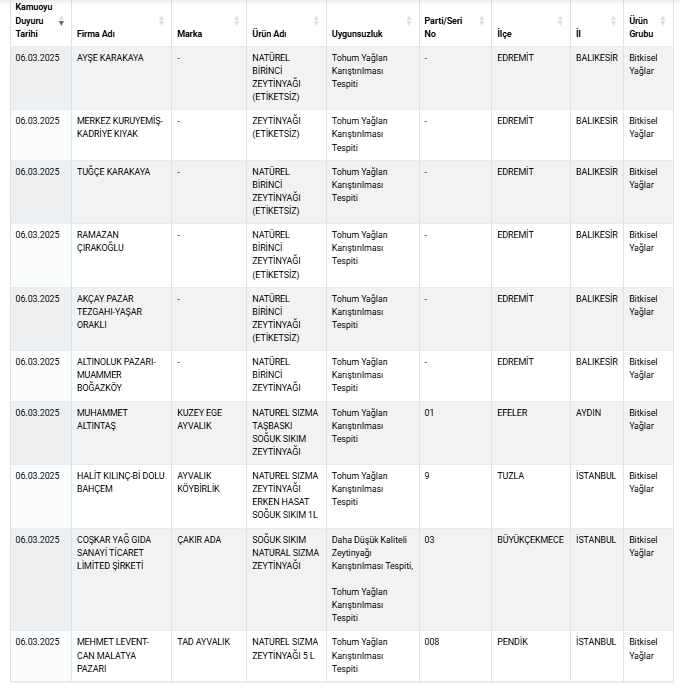 | Kamuoyu Duyuru Tarihi | Firma Adı | Marka | Ürün Adı | Uygunsuzluk | Parti/Seri No | İlçe | İl | Ürün Grubu |
|---|---|---|---|---|---|---|---|---|
| 06.03.2025 | AYŞE KARAKAYA | - | NATÜREL BİRİNCİ ZEYTİNYAĞI (ETİKETSİZ) | Tohum Yağları Karıştırılması Tespiti | - | EDREMİT | BALIKESİR | Bitkisel Yağlar |
| 06.03.2025 | MERKEZ KURUYEMİŞ-KADRİYE KIYAK | - | ZEYTİNYAĞI (ETİKETSİZ) | Tohum Yağları Karıştırılması Tespiti | - | EDREMİT | BALIKESİR | Bitkisel Yağlar |
| 06.03.2025 | TUĞÇE KARAKAYA | - | NATÜREL BİRİNCİ ZEYTİNYAĞI (ETİKETSİZ) | Tohum Yağları Karıştırılması Tespiti | - | EDREMİT | BALIKESİR | Bitkisel Yağlar |
| 06.03.2025 | RAMAZAN ÇIRAKOĞLU | - | NATÜREL BİRİNCİ ZEYTİNYAĞI (ETİKETSİZ) | Tohum Yağları Karıştırılması Tespiti | - | EDREMİT | BALIKESİR | Bitkisel Yağlar |
| 06.03.2025 | AKÇAY PAZAR TEZGAHI-YAŞAR ORAKLI | - | NATÜREL BİRİNCİ ZEYTİNYAĞI (ETİKETSİZ) | Tohum Yağları Karıştırılması Tespiti | - | EDREMİT | BALIKESİR | Bitkisel Yağlar |
| 06.03.2025 | ALTINOLUK PAZARI-MUAMMER BOĞAZKÖY | - | NATÜREL BİRİNCİ ZEYTİNYAĞI | Tohum Yağları Karıştırılması Tespiti | - | EDREMİT | BALIKESİR | Bitkisel Yağlar |
| 06.03.2025 | MUHAMMET ALTINTAŞ | KUZEY EGE AYVALIK | NATUREL SIZMA TAŞBASKI SOĞUK SIKIM ZEYTİNYAĞI | Tohum Yağları Karıştırılması Tespiti | 01 | EFELER | AYDIN | Bitkisel Yağlar |
| 06.03.2025 | HALİT KILINÇ-Bİ DOLU BAHÇEM | AYVALIK KÖYBİRLİK | NATUREL SIZMA ZEYTİNYAĞI ERKEN HASAT SOĞUK SIKIM 1L | Tohum Yağları Karıştırılması Tespiti | 9 | TUZLA | İSTANBUL | Bitkisel Yağlar |
| 06.03.2025 | COŞKAR YAĞ GIDA SANAYİ TİCARET LİMİTED ŞİRKETİ | ÇAKIR ADA | SOĞUK SIKIM NATURAL SIZMA ZEYTİNYAĞI | Daha Düşük Kaliteli Zeytinyağı Karıştırılması Tespiti, Tohum Yağları Karıştırılması Tespiti | 03 | BÜYÜKÇEKMECE | İSTANBUL | Bitkisel Yağlar |
| 06.03.2025 | MEHMET LEVENT-CAN MALATYA PAZARI | TAD AYVALIK | NATUREL SIZMA ZEYTİNYAĞI 5 L | Tohum Yağları Karıştırılması Tespiti | 008 | PENDİK | İSTANBUL | Bitkisel Yağlar |